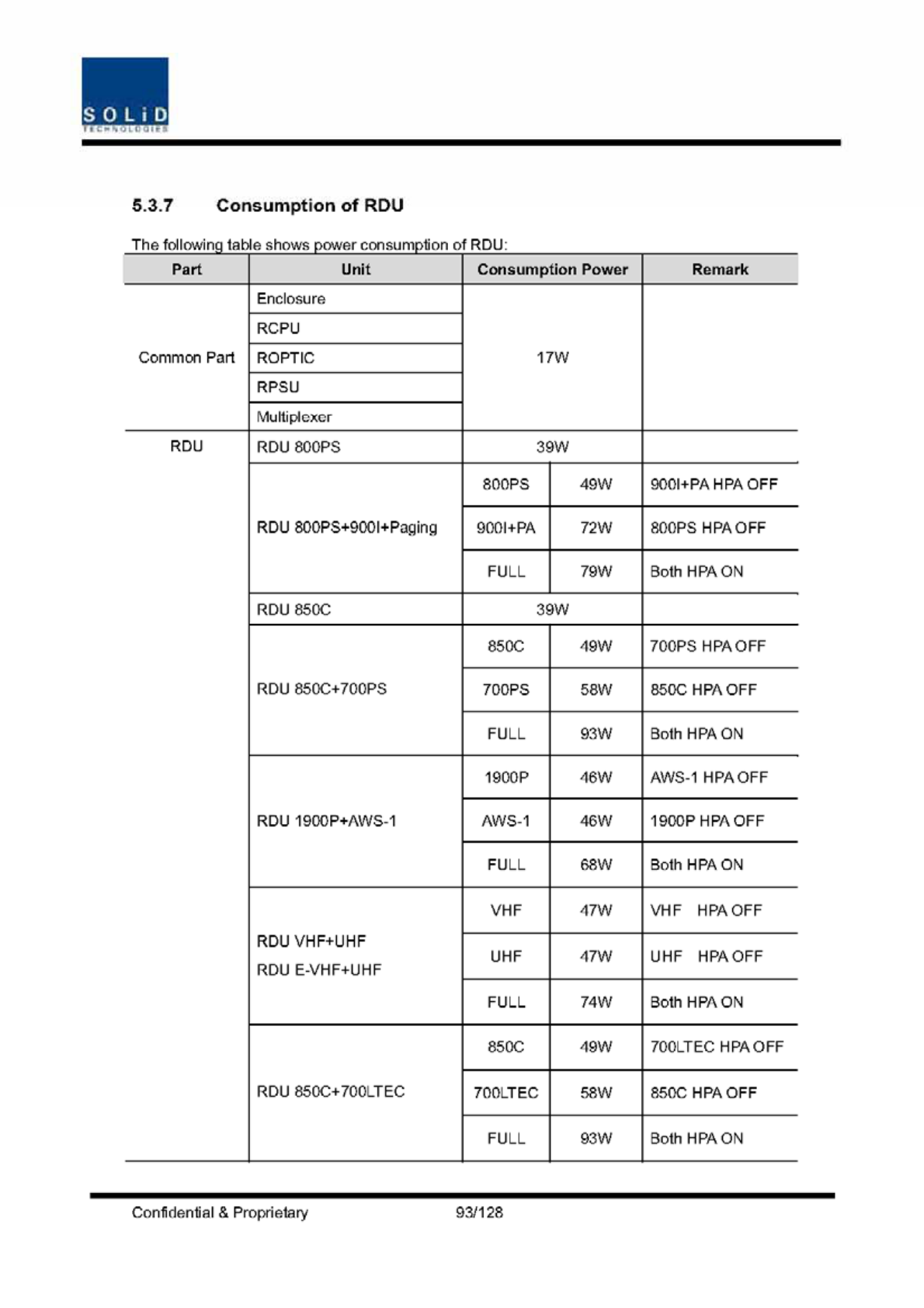 SOLiD
TECHNOLOGIES

5.3.7 Consumption of RDU

The following table shows power consumption of RDU:

| Part | Unit | Consumption Power | | Remark |
|---|---|---|---|---|
| Common Part | Enclosure | 17W | | |
| | RCPU | | | |
| | ROPTIC | | | |
| | RPSU | | | |
| | Multiplexer | | | |
| RDU | RDU 800PS | 39W | | |
| | RDU 800PS+900I+Paging | 800PS | 49W | 900I+PA HPA OFF |
| | | 900I+PA | 72W | 800PS HPA OFF |
| | | FULL | 79W | Both HPA ON |
| | RDU 850C | 39W | | |
| | RDU 850C+700PS | 850C | 49W | 700PS HPA OFF |
| | | 700PS | 58W | 850C HPA OFF |
| | | FULL | 93W | Both HPA ON |
| | RDU 1900P+AWS-1 | 1900P | 46W | AWS-1 HPA OFF |
| | | AWS-1 | 46W | 1900P HPA OFF |
| | | FULL | 68W | Both HPA ON |
| | RDU VHF+UHF RDU E-VHF+UHF | VHF | 47W | VHF HPA OFF |
| | | UHF | 47W | UHF HPA OFF |
| | | FULL | 74W | Both HPA ON |
| | RDU 850C+700LTEC | 850C | 49W | 700LTEC HPA OFF |
| | | 700LTEC | 58W | 850C HPA OFF |
| | | FULL | 93W | Both HPA ON |

Confidential & Proprietary 93/128